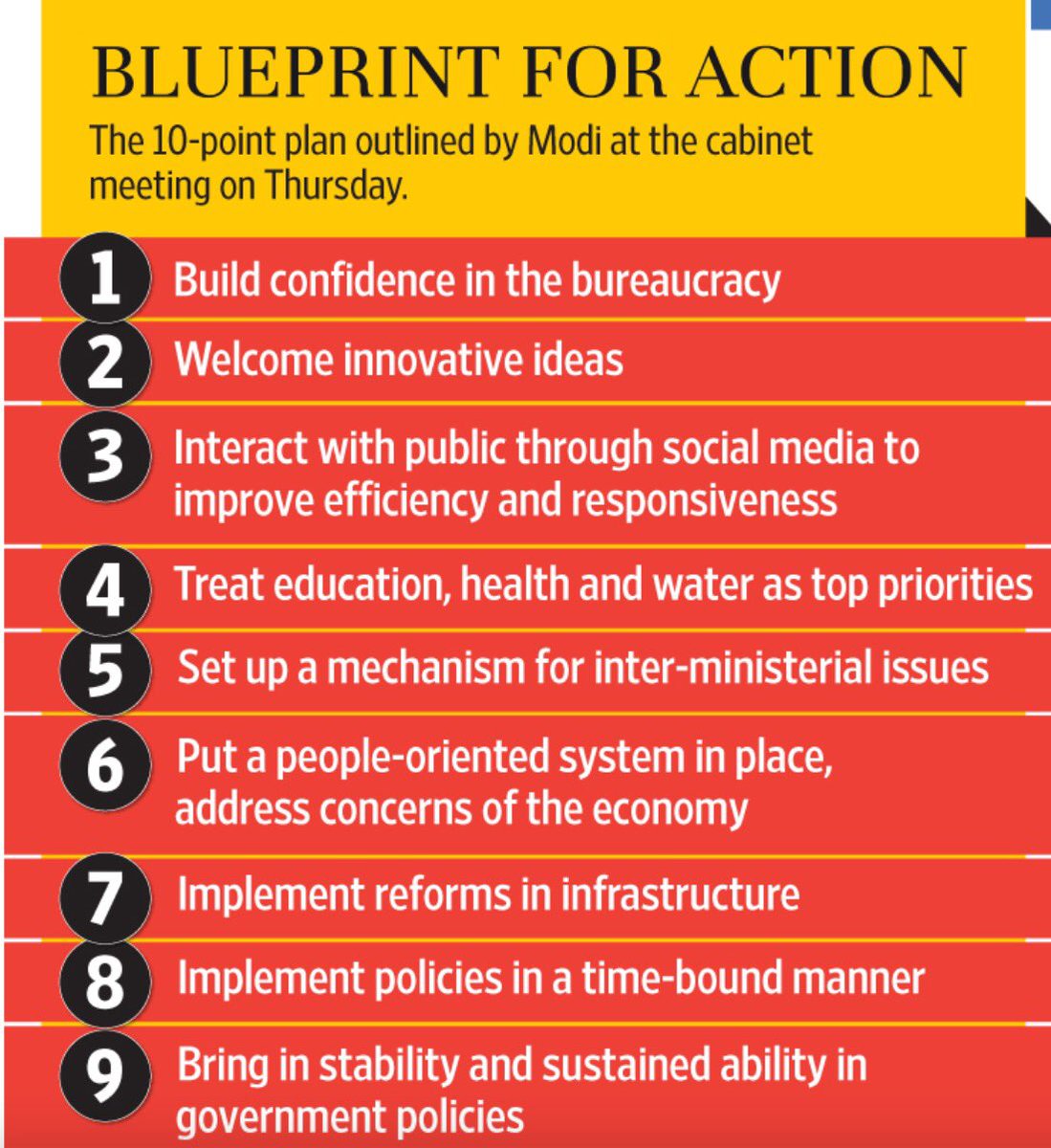 BLUEPRINT FOR ACTION
The 10-point plan outlined by Modi at the cabinet meeting on Thursday.

1 Build confidence in the bureaucracy

2 Welcome innovative ideas

3 Interact with public through social media to improve efficiency and responsiveness

4 Treat education, health and water as top priorities

5 Set up a mechanism for inter-ministerial issues

6 Put a people-oriented system in place, address concerns of the economy

7 Implement reforms in infrastructure

8 Implement policies in a time-bound manner

9 Bring in stability and sustained ability in government policies